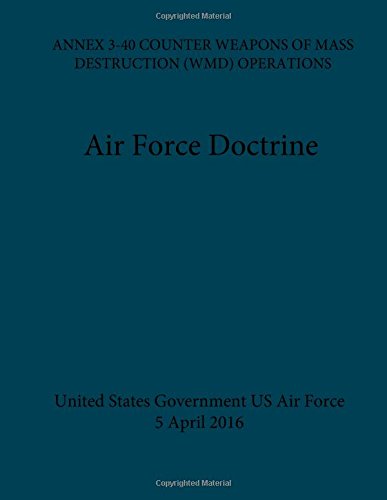 Copyrighted Material

ANNEX 3-40 COUNTER WEAPONS OF MASS DESTRUCTION (WMD) OPERATIONS

Air Force Doctrine

United States Government US Air Force
5 April 2016

Copyrighted Material